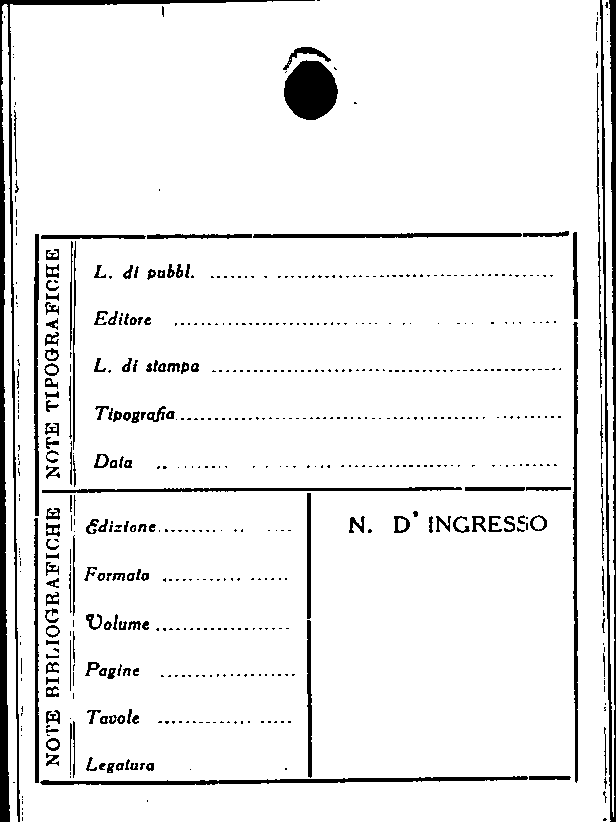 NOTE TIPOGRAFICHE

L. di pubbl. ____

Editore ____

L. di stampa ____

Tipografia ____

Data ____

NOTE BIBLIOGRAFICHE

Edizione ____

Formato ____

Volume ____

Pagine ____

Tavole ____

Legatura ____

N. D' INGRESSO